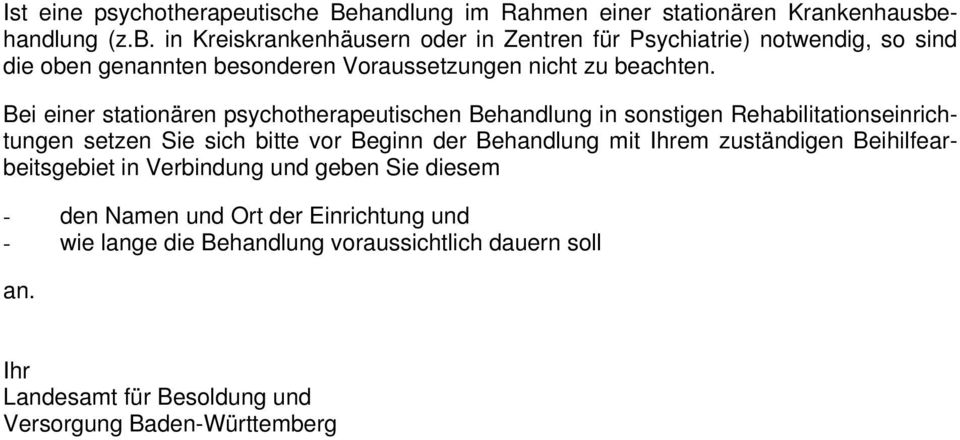 Ist eine psychotherapeutische Behandlung im Rahmen einer stationären Krankenhausbehandlung (z.B. in Kreiskrankenhäusern oder in Zentren für Psychiatrie) notwendig, so sind die oben genannten besonderen Voraussetzungen nicht zu beachten.

Bei einer stationären psychotherapeutischen Behandlung in sonstigen Rehabilitationseinrichtungen setzen Sie sich bitte vor Beginn der Behandlung mit Ihrem zuständigen Beihilfearbeitsgebiet in Verbindung und geben Sie diesem

- den Namen und Ort der Einrichtung und
- wie lange die Behandlung voraussichtlich dauern soll

an.

Ihr
Landesamt für Besoldung und
Versorgung Baden-Württemberg